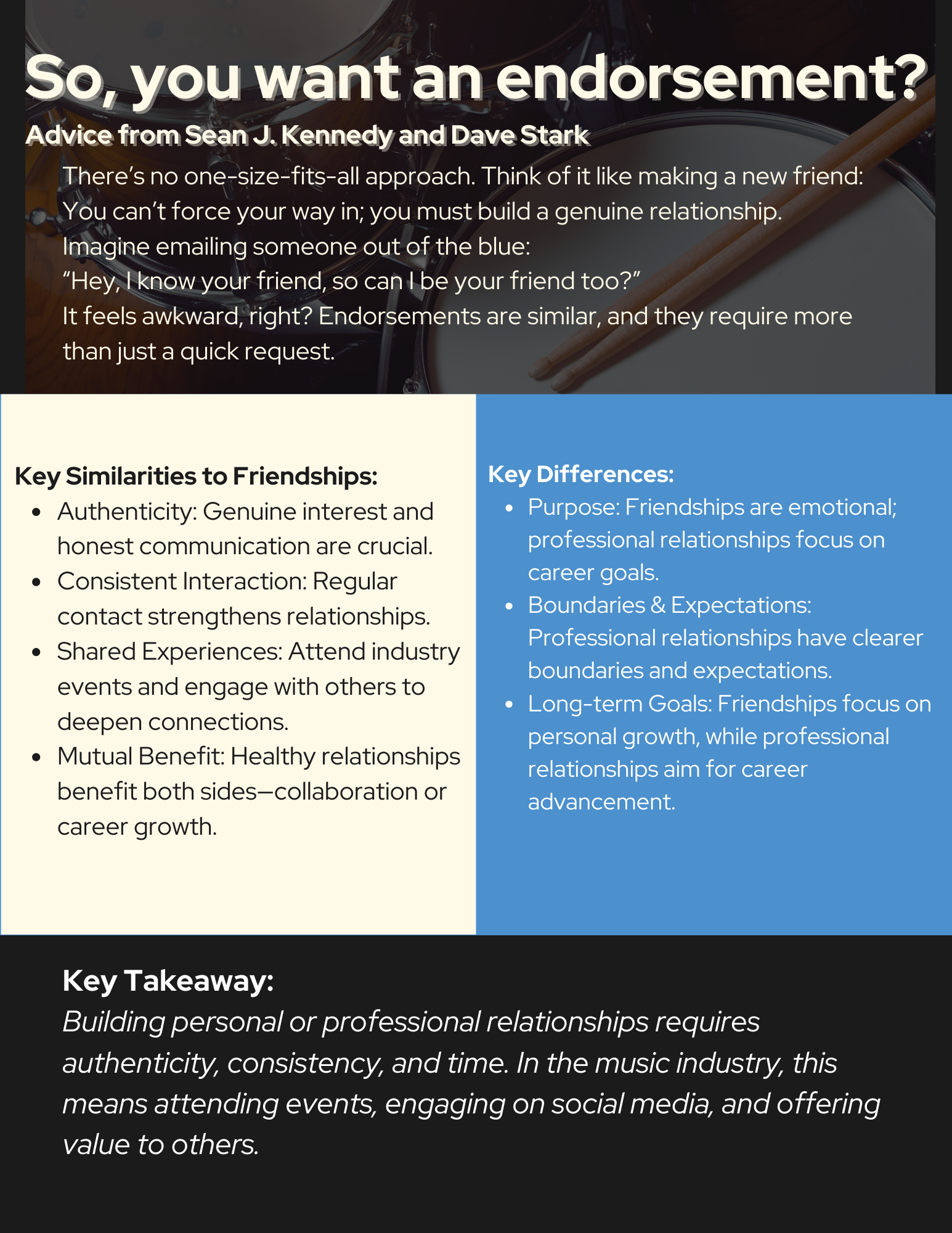 So, you want an endorsement?

Advice from Sean J. Kennedy and Dave Stark

There's no one-size-fits-all approach. Think of it like making a new friend: You can't force your way in; you must build a genuine relationship.
Imagine emailing someone out of the blue:
"Hey, I know your friend, so can I be your friend too?"
It feels awkward, right? Endorsements are similar, and they require more than just a quick request.

Key Similarities to Friendships:
• Authenticity: Genuine interest and honest communication are crucial.
• Consistent Interaction: Regular contact strengthens relationships.
• Shared Experiences: Attend industry events and engage with others to deepen connections.
• Mutual Benefit: Healthy relationships benefit both sides—collaboration or career growth.

Key Differences:
• Purpose: Friendships are emotional; professional relationships focus on career goals.
• Boundaries & Expectations: Professional relationships have clearer boundaries and expectations.
• Long-term Goals: Friendships focus on personal growth, while professional relationships aim for career advancement.

Key Takeaway:
Building personal or professional relationships requires authenticity, consistency, and time. In the music industry, this means attending events, engaging on social media, and offering value to others.